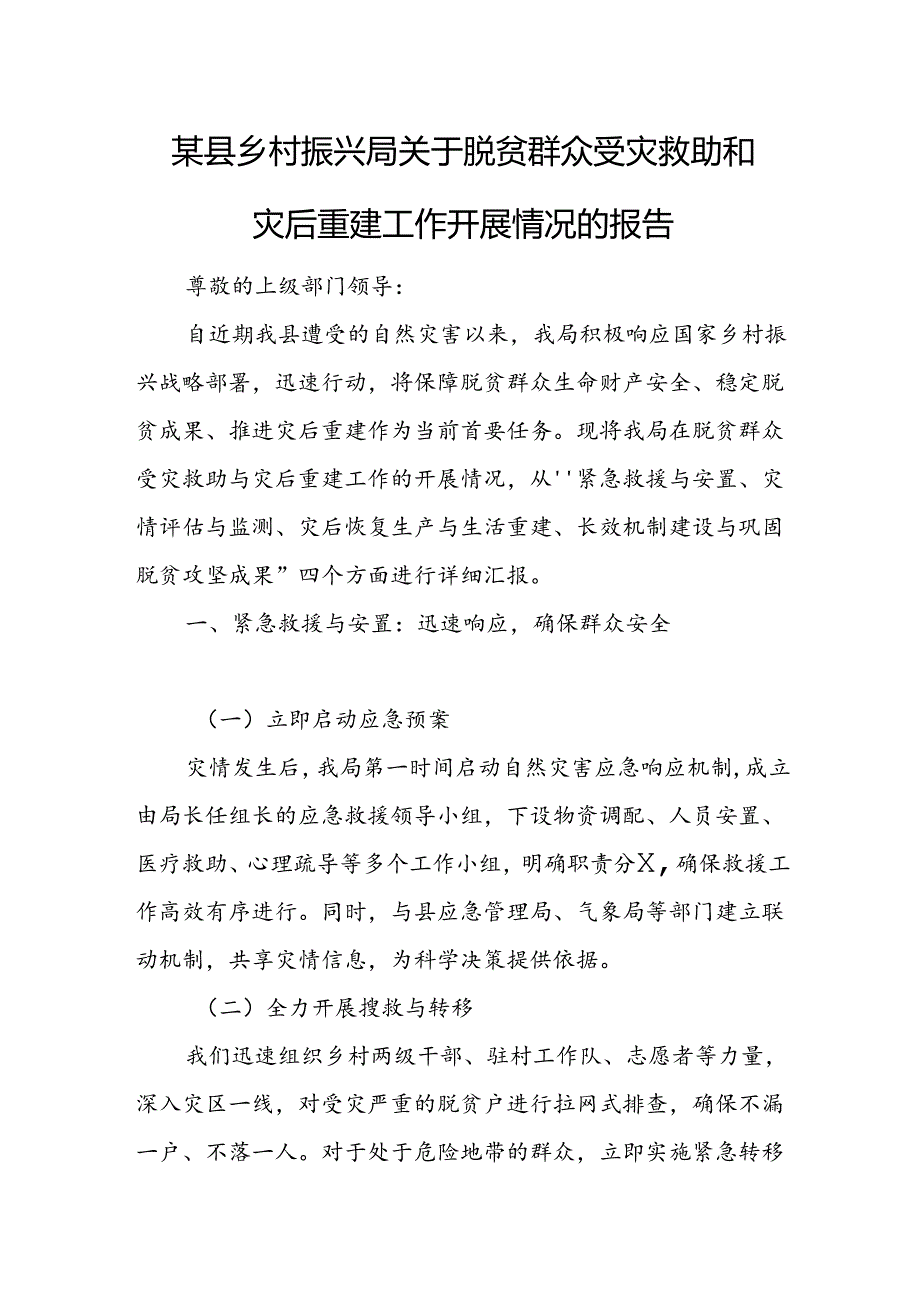 某县乡村振兴局关于脱贫群众受灾救助和灾后重建工作开展情况的报告

尊敬的上级部门领导：

自近期我县遭受的自然灾害以来，我局积极响应国家乡村振兴战略部署，迅速行动，将保障脱贫群众生命财产安全、稳定脱贫成果、推进灾后重建作为当前首要任务。现将我局在脱贫群众受灾救助与灾后重建工作的开展情况，从''紧急救援与安置、灾情评估与监测、灾后恢复生产与生活重建、长效机制建设与巩固脱贫攻坚成果”四个方面进行详细汇报。

一、紧急救援与安置：迅速响应，确保群众安全

（一）立即启动应急预案

灾情发生后，我局第一时间启动自然灾害应急响应机制，成立由局长任组长的应急救援领导小组，下设物资调配、人员安置、医疗救助、心理疏导等多个工作小组，明确职责分X，确保救援工作高效有序进行。同时，与县应急管理局、气象局等部门建立联动机制，共享灾情信息，为科学决策提供依据。

（二）全力开展搜救与转移

我们迅速组织乡村两级干部、驻村工作队、志愿者等力量，深入灾区一线，对受灾严重的脱贫户进行拉网式排查，确保不漏一户、不落一人。对于处于危险地带的群众，立即实施紧急转移